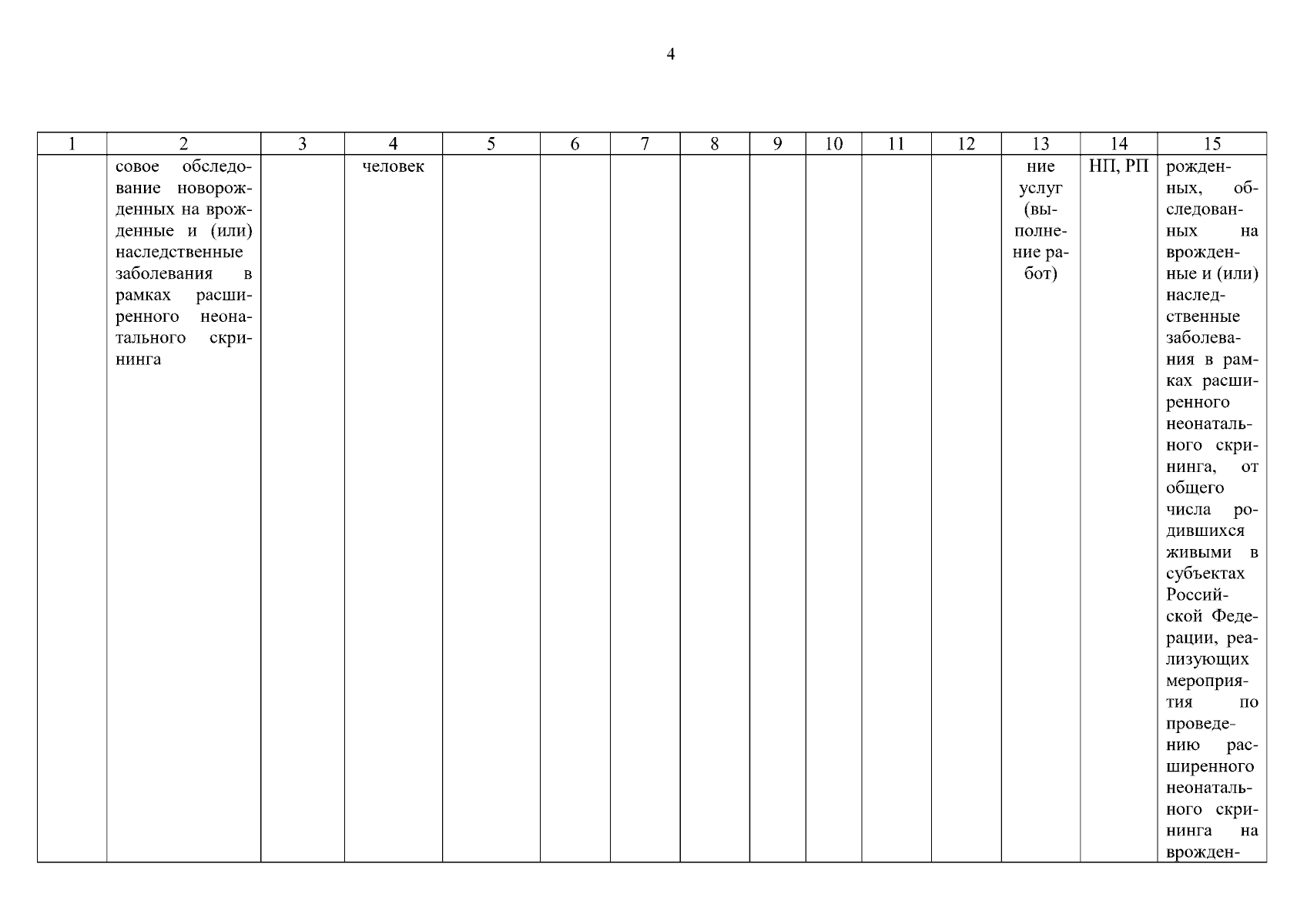 4

| 1 | 2 | 3 | 4 | 5 | 6 | 7 | 8 | 9 | 10 | 11 | 12 | 13 | 14 | 15 |
|---|---|---|---|---|---|---|---|---|---|---|---|---|---|---|
| | совое обследование новорожденных на врожденные и (или) наследственные заболевания в рамках расширенного неонатального скрининга | | человек | | | | | | | | | ние услуг (выполнение работ) | НП, РП | рожденных, обследованных на врожденные и (или) наследственные заболевания в рамках расширенного неонатального скрининга, от общего числа родившихся живыми в субъектах Российской Федерации, реализующих мероприятия по проведению расширенного неонатального скрининга на врожден- |